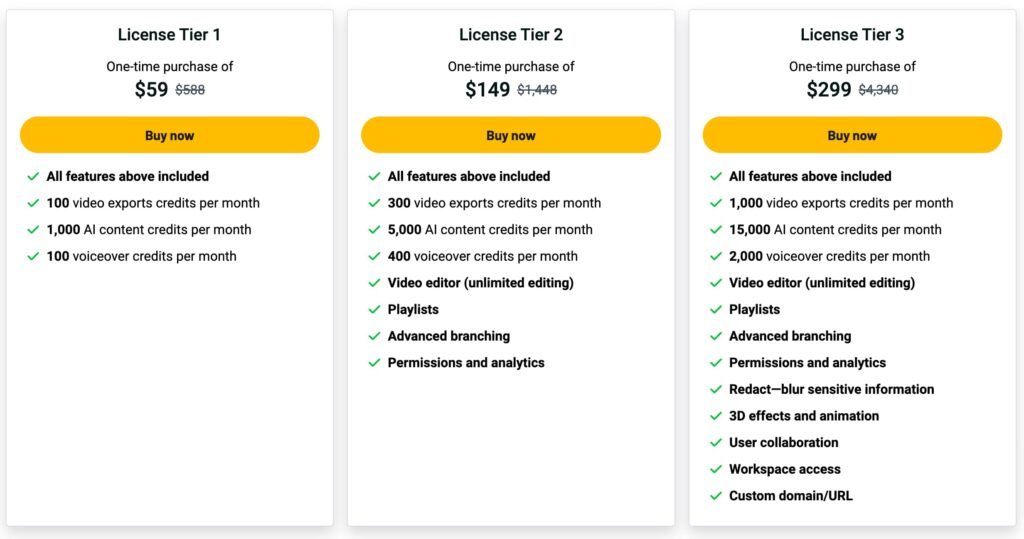 License Tier 1

One-time purchase of
$59 $588

Buy now

All features above included
100 video exports credits per month
1,000 AI content credits per month
100 voiceover credits per month

License Tier 2

One-time purchase of
$149 $1,448

Buy now

All features above included
300 video exports credits per month
5,000 AI content credits per month
400 voiceover credits per month
Video editor (unlimited editing)
Playlists
Advanced branching
Permissions and analytics

License Tier 3

One-time purchase of
$299 $4,340

Buy now

All features above included
1,000 video exports credits per month
15,000 AI content credits per month
2,000 voiceover credits per month
Video editor (unlimited editing)
Playlists
Advanced branching
Permissions and analytics
Redact—blur sensitive information
3D effects and animation
User collaboration
Workspace access
Custom domain/URL